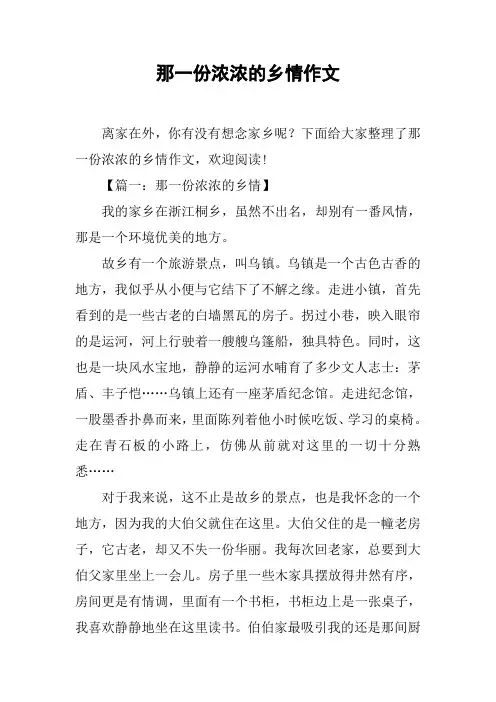 那一份浓浓的乡情作文

离家在外，你有没有想念家乡呢？下面给大家整理了那一份浓浓的乡情作文，欢迎阅读！

【篇一：那一份浓浓的乡情】

我的家乡在浙江桐乡，虽然不出名，却别有一番风情，那是一个环境优美的地方。

故乡有一个旅游景点，叫乌镇。乌镇是一个古色古香的地方，我似乎从小便与它结下了不解之缘。走进小镇，首先看到的是一些古老的白墙黑瓦的房子。拐过小巷，映入眼帘的是运河，河上行驶着一艘艘乌篷船，独具特色。同时，这也是一块风水宝地，静静的运河水哺育了多少文人志士：茅盾、丰子恺……乌镇上还有一座茅盾纪念馆。走进纪念馆，一股墨香扑鼻而来，里面陈列着他小时候吃饭、学习的桌椅。走在青石板的小路上，仿佛从前就对这里的一切十分熟悉……

对于我来说，这不止是故乡的景点，也是我怀念的一个地方，因为我的大伯父就住在这里。大伯父住的是一幢老房子，它古老，却又不失一份华丽。我每次回老家，总要到大伯父家里坐上一会儿。房子里一些木家具摆放得井然有序，房间更是有情调，里面有一个书柜，书柜边上是一张桌子，我喜欢静静地坐在这里读书。伯伯家最吸引我的还是那间厨